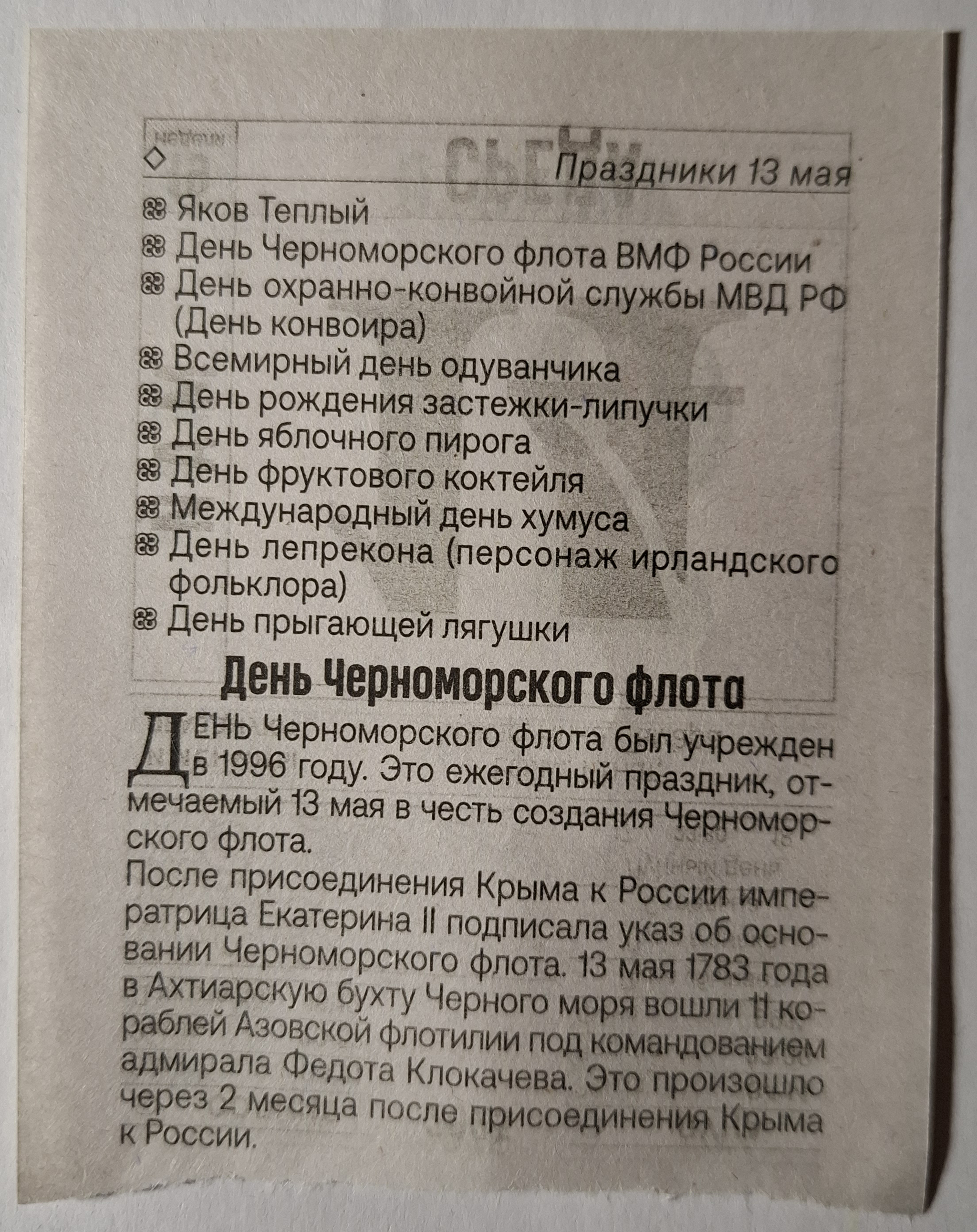 Праздники 13 мая

Яков Теплый
День Черноморского флота ВМФ России
День охранно-конвойной службы МВД РФ (День конвоира)
Всемирный день одуванчика
День рождения застежки-липучки
День яблочного пирога
День фруктового коктейля
Международный день хумуса
День лепрекона (персонаж ирландского фольклора)
День прыгающей лягушки

День Черноморского флота

ДЕНЬ Черноморского флота был учрежден в 1996 году. Это ежегодный праздник, отмечаемый 13 мая в честь создания Черноморского флота.

После присоединения Крыма к России императрица Екатерина II подписала указ об основании Черноморского флота. 13 мая 1783 года в Ахтиарскую бухту Черного моря вошли 11 кораблей Азовской флотилии под командованием адмирала Федота Клокачева. Это произошло через 2 месяца после присоединения Крыма к России.